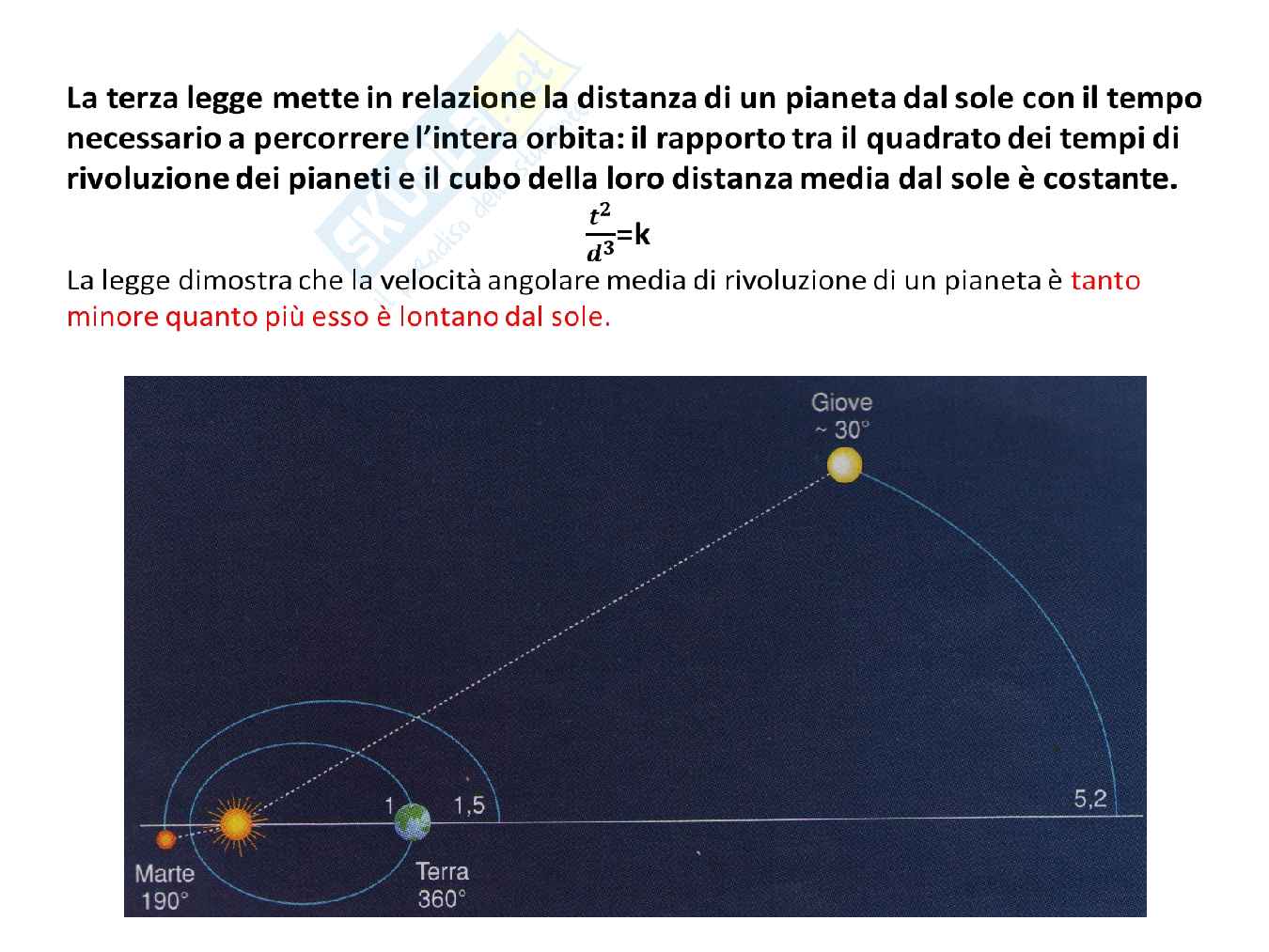 La terza legge mette in relazione la distanza di un pianeta dal sole con il tempo necessario a percorrere l'intera orbita: il rapporto tra il quadrato dei tempi di rivoluzione dei pianeti e il cubo della loro distanza media dal sole è costante.

$\frac{t^2}{d^3}$=k

La legge dimostra che la velocità angolare media di rivoluzione di un pianeta è tanto minore quanto più esso è lontano dal sole.

Giove
~ 30°

1
1,5
5,2

Marte
190°

Terra
360°